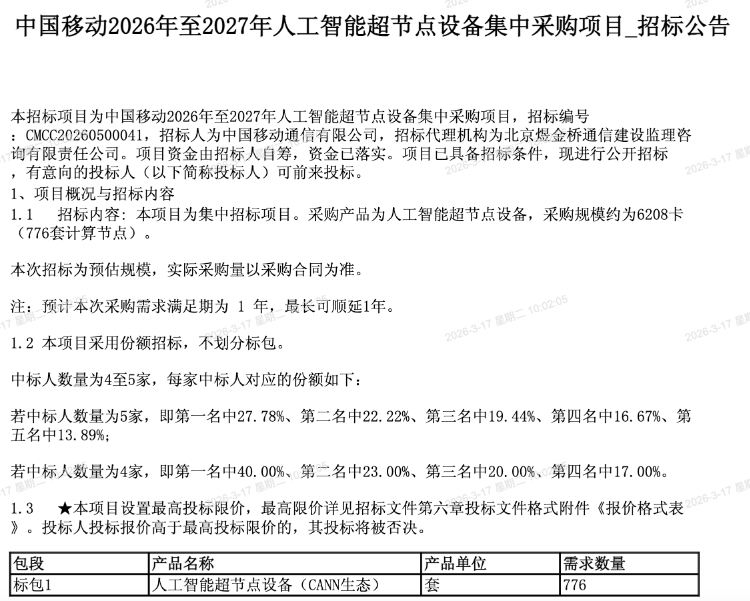 中国移动2026年至2027年人工智能超节点设备集中采购项目_招标公告

本招标项目为中国移动2026年至2027年人工智能超节点设备集中采购项目，招标编号：CMCC20260500041，招标人为中国移动通信有限公司，招标代理机构为北京煜金桥通信建设监理咨询有限责任公司。项目资金由招标人自筹，资金已落实。项目已具备招标条件，现进行公开招标，有意向的投标人（以下简称投标人）可前来投标。
1、项目概况与招标内容
1.1 招标内容：本项目为集中招标项目。采购产品为人工智能超节点设备，采购规模约为6208卡（776套计算节点）。

本次招标为预估规模，实际采购量以采购合同为准。

注：预计本次采购需求满足期为 1 年，最长可顺延1年。

1.2 本项目采用份额招标，不划分标包。

中标人数量为4至5家，每家中标人对应的份额如下：

若中标人数量为5家，即第一名中27.78%、第二名中22.22%、第三名中19.44%、第四名中16.67%、第五名中13.89%；

若中标人数量为4家，即第一名中40.00%、第二名中23.00%、第三名中20.00%、第四名中17.00%。

1.3 ★本项目设置最高投标限价，最高限价详见招标文件第六章投标文件格式附件《报价格式表》。投标人投标报价高于最高投标限价的，其投标将被否决。

| 包段 | 产品名称 | 产品单位 | 需求数量 |
|---|---|---|---|
| 标包1 | 人工智能超节点设备（CANN生态） | 套 | 776 |

2026-3-17 星期二 10:02:05